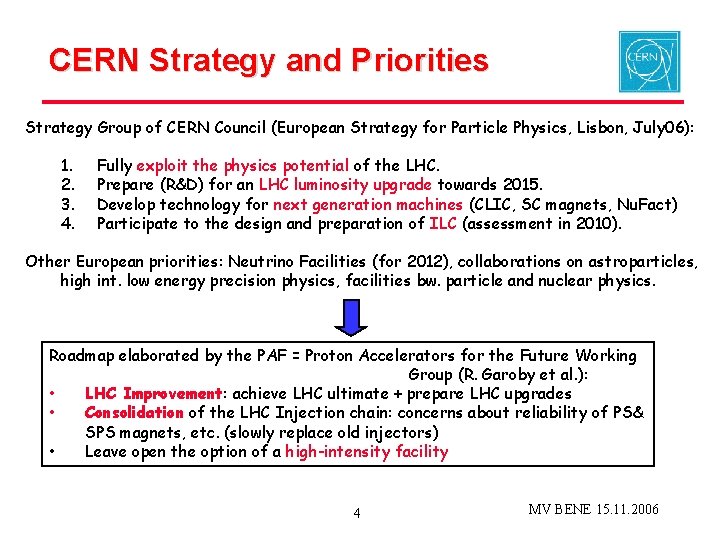 CERN Strategy and Priorities

CERN

Strategy Group of CERN Council (European Strategy for Particle Physics, Lisbon, July06):

1. Fully exploit the physics potential of the LHC.
2. Prepare (R&D) for an LHC luminosity upgrade towards 2015.
3. Develop technology for next generation machines (CLIC, SC magnets, NuFact)
4. Participate to the design and preparation of ILC (assessment in 2010).

Other European priorities: Neutrino Facilities (for 2012), collaborations on astroparticles, high int. low energy precision physics, facilities bw. particle and nuclear physics.

Roadmap elaborated by the PAF = Proton Accelerators for the Future Working Group (R. Garoby et al.):
• LHC Improvement: achieve LHC ultimate + prepare LHC upgrades
• Consolidation of the LHC Injection chain: concerns about reliability of PS& SPS magnets, etc. (slowly replace old injectors)
• Leave open the option of a high-intensity facility

4

MV BENE 15.11.2006